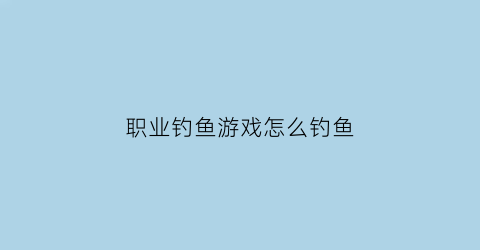 职业钓鱼游戏怎么钓鱼